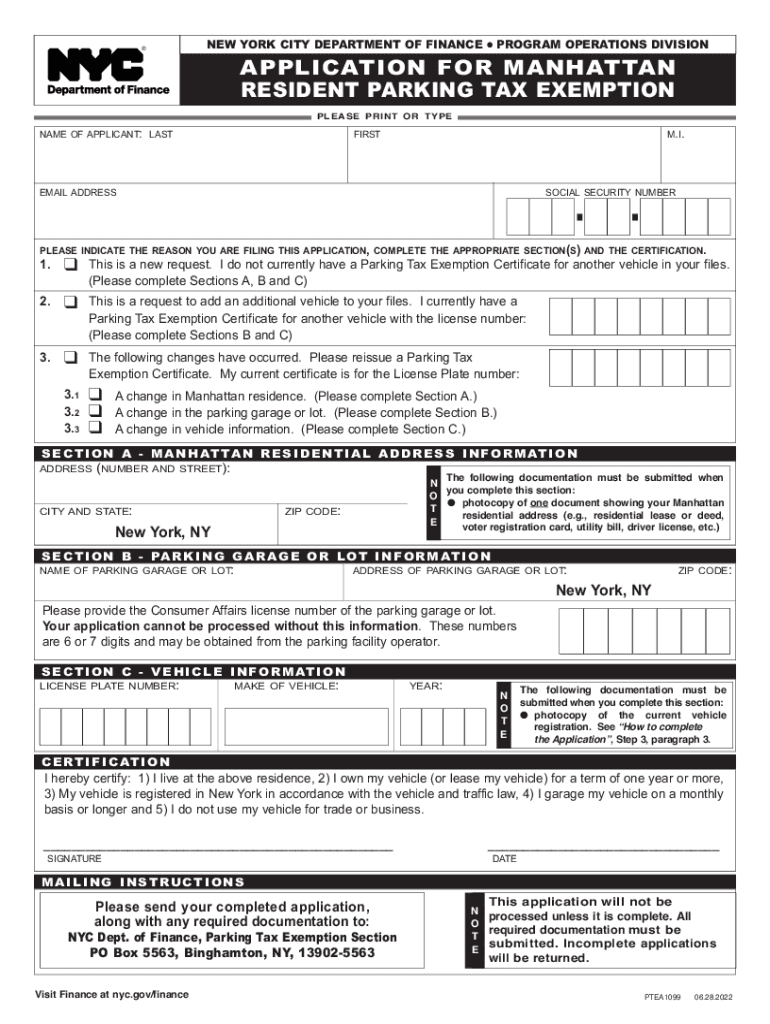 NYC®
Department of Finance

NEW YORK CITY DEPARTMENT OF FINANCE ● PROGRAM OPERATIONS DIVISION

APPLICATION FOR MANHATTAN RESIDENT PARKING TAX EXEMPTION

PLEASE PRINT OR TYPE

NAME OF APPLICANT: LAST
FIRST
M.I.

EMAIL ADDRESS
SOCIAL SECURITY NUMBER

PLEASE INDICATE THE REASON YOU ARE FILING THIS APPLICATION, COMPLETE THE APPROPRIATE SECTION(S) AND THE CERTIFICATION.

1. ❑ This is a new request. I do not currently have a Parking Tax Exemption Certificate for another vehicle in your files. (Please complete Sections A, B and C)

2. ❑ This is a request to add an additional vehicle to your files. I currently have a Parking Tax Exemption Certificate for another vehicle with the license number: (Please complete Sections B and C)

3. ❑ The following changes have occurred. Please reissue a Parking Tax Exemption Certificate. My current certificate is for the License Plate number:

3.1 ❑ A change in Manhattan residence. (Please complete Section A.)
3.2 ❑ A change in the parking garage or lot. (Please complete Section B.)
3.3 ❑ A change in vehicle information. (Please complete Section C.)

SECTION A - MANHATTAN RESIDENTIAL ADDRESS INFORMATION

ADDRESS (NUMBER AND STREET):

CITY AND STATE:
New York, NY
ZIP CODE:

NOTE
The following documentation must be submitted when you complete this section:
● photocopy of one document showing your Manhattan residential address (e.g., residential lease or deed, voter registration card, utility bill, driver license, etc.)

SECTION B - PARKING GARAGE OR LOT INFORMATION

NAME OF PARKING GARAGE OR LOT:
ADDRESS OF PARKING GARAGE OR LOT:
ZIP CODE:
New York, NY

Please provide the Consumer Affairs license number of the parking garage or lot. Your application cannot be processed without this information. These numbers are 6 or 7 digits and may be obtained from the parking facility operator.

SECTION C - VEHICLE INFORMATION

LICENSE PLATE NUMBER:
MAKE OF VEHICLE:
YEAR:

NOTE
The following documentation must be submitted when you complete this section:
● photocopy of the current vehicle registration. See "How to complete the Application", Step 3, paragraph 3.

CERTIFICATION

I hereby certify: 1) I live at the above residence, 2) I own my vehicle (or lease my vehicle) for a term of one year or more, 3) My vehicle is registered in New York in accordance with the vehicle and traffic law, 4) I garage my vehicle on a monthly basis or longer and 5) I do not use my vehicle for trade or business.

SIGNATURE
DATE

MAILING INSTRUCTIONS

Please send your completed application, along with any required documentation to:
NYC Dept. of Finance, Parking Tax Exemption Section
PO Box 5563, Binghamton, NY, 13902-5563

NOTE
This application will not be processed unless it is complete. All required documentation must be submitted. Incomplete applications will be returned.

Visit Finance at nyc.gov/finance
PTEA1099 06.28.2022